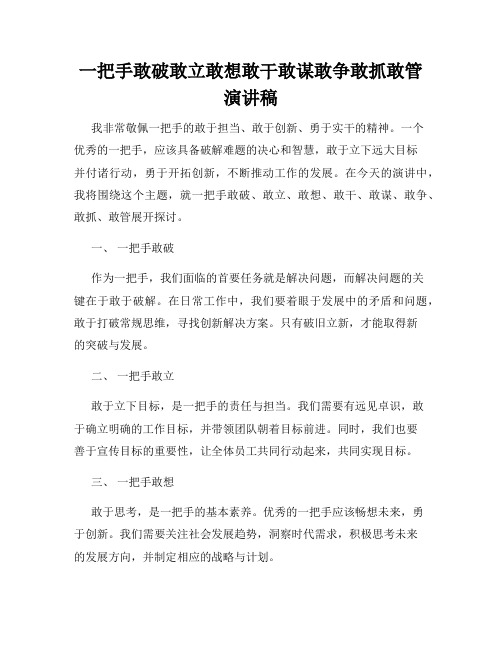 一把手敢破敢立敢想敢干敢谋敢争敢抓敢管演讲稿

我非常敬佩一把手的敢于担当、敢于创新、勇于实干的精神。一个优秀的一把手，应该具备破解难题的决心和智慧，敢于立下远大目标并付诸行动，勇于开拓创新，不断推动工作的发展。在今天的演讲中，我将围绕这个主题，就一把手敢破、敢立、敢想、敢干、敢谋、敢争、敢抓、敢管展开探讨。

一、 一把手敢破

作为一把手，我们面临的首要任务就是解决问题，而解决问题的关键在于敢于破解。在日常工作中，我们要着眼于发展中的矛盾和问题，敢于打破常规思维，寻找创新解决方案。只有破旧立新，才能取得新的突破与发展。

二、 一把手敢立

敢于立下目标，是一把手的责任与担当。我们需要有远见卓识，敢于确立明确的工作目标，并带领团队朝着目标前进。同时，我们也要善于宣传目标的重要性，让全体员工共同行动起来，共同实现目标。

三、 一把手敢想

敢于思考，是一把手的基本素养。优秀的一把手应该畅想未来，勇于创新。我们需要关注社会发展趋势，洞察时代需求，积极思考未来的发展方向，并制定相应的战略与计划。